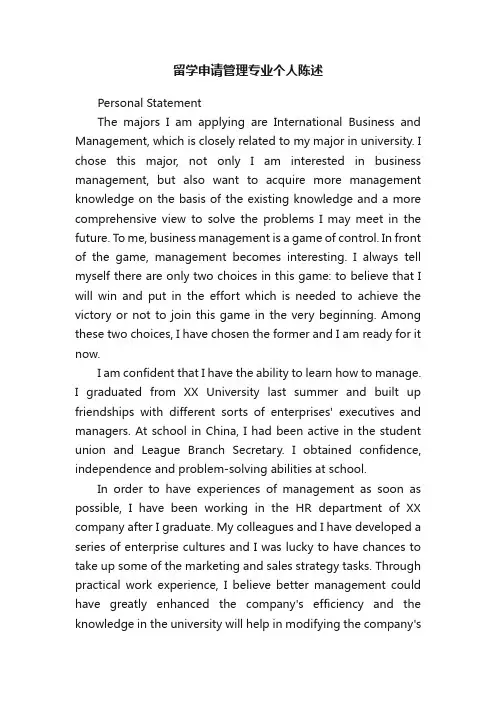 留学申请管理专业个人陈述

Personal Statement

The majors I am applying are International Business and Management, which is closely related to my major in university. I chose this major, not only I am interested in business management, but also want to acquire more management knowledge on the basis of the existing knowledge and a more comprehensive view to solve the problems I may meet in the future. To me, business management is a game of control. In front of the game, management becomes interesting. I always tell myself there are only two choices in this game: to believe that I will win and put in the effort which is needed to achieve the victory or not to join this game in the very beginning. Among these two choices, I have chosen the former and I am ready for it now.

I am confident that I have the ability to learn how to manage. I graduated from XX University last summer and built up friendships with different sorts of enterprises' executives and managers. At school in China, I had been active in the student union and League Branch Secretary. I obtained confidence, independence and problem-solving abilities at school.

In order to have experiences of management as soon as possible, I have been working in the HR department of XX company after I graduate. My colleagues and I have developed a series of enterprise cultures and I was lucky to have chances to take up some of the marketing and sales strategy tasks. Through practical work experience, I believe better management could have greatly enhanced the company's efficiency and the knowledge in the university will help in modifying the company's